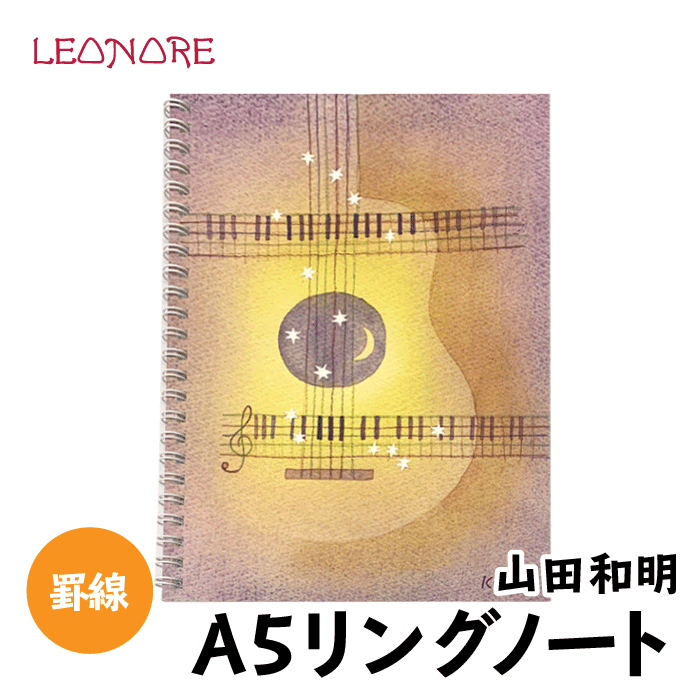 LEONORE

罫線

山田和明

A5リングノート